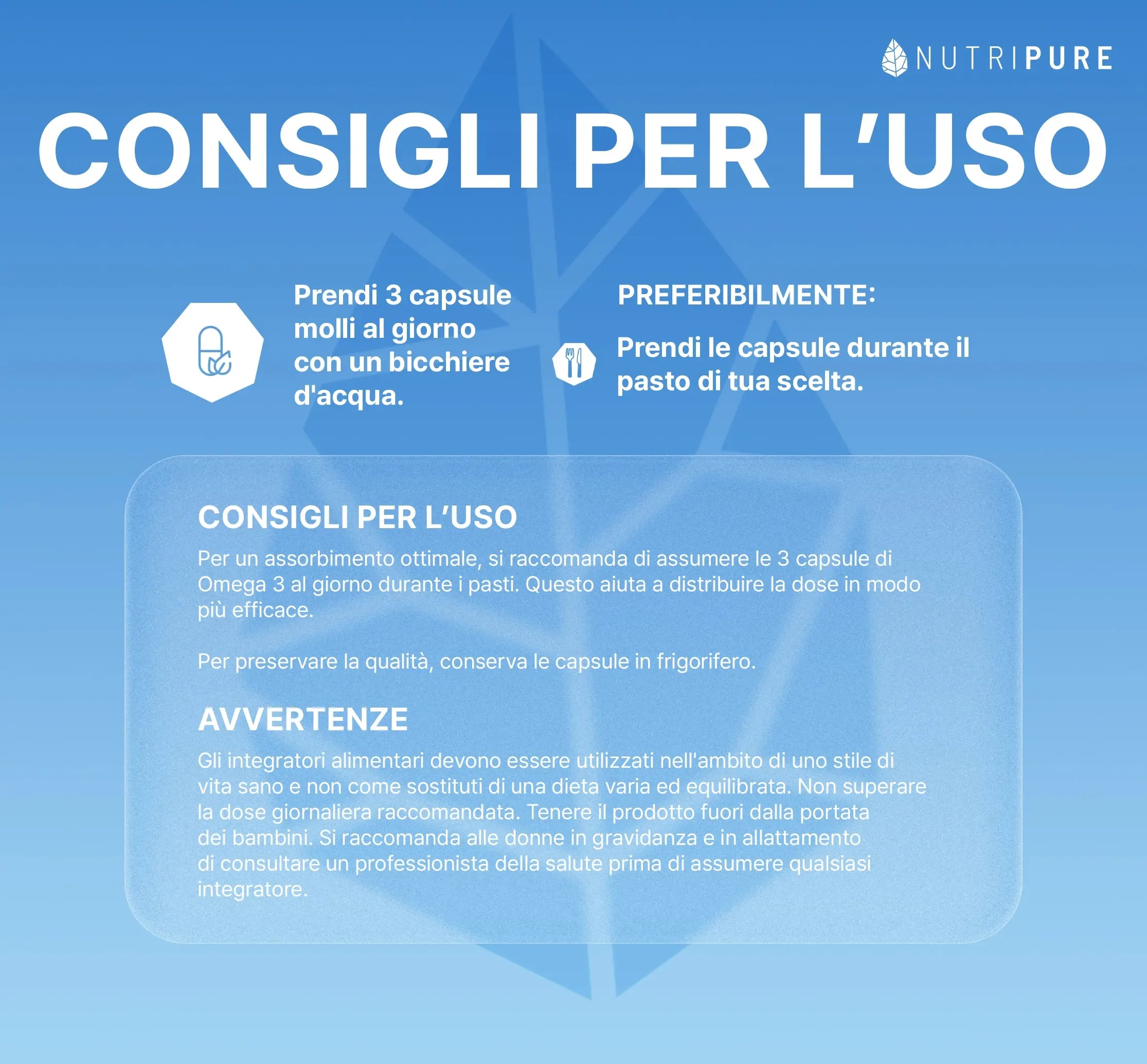 NUTRIPURE

CONSIGLI PER L'USO

Prendi 3 capsule molli al giorno con un bicchiere d'acqua.

PREFERIBILMENTE:

Prendi le capsule durante il pasto di tua scelta.

CONSIGLI PER L'USO

Per un assorbimento ottimale, si raccomanda di assumere le 3 capsule di Omega 3 al giorno durante i pasti. Questo aiuta a distribuire la dose in modo più efficace.

Per preservare la qualità, conserva le capsule in frigorifero.

AVVERTENZE

Gli integratori alimentari devono essere utilizzati nell'ambito di uno stile di vita sano e non come sostituti di una dieta varia ed equilibrata. Non superare la dose giornaliera raccomandata. Tenere il prodotto fuori dalla portata dei bambini. Si raccomanda alle donne in gravidanza e in allattamento di consultare un professionista della salute prima di assumere qualsiasi integratore.